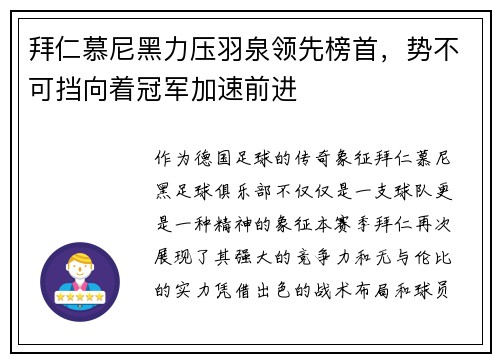 拜仁慕尼黑力压羽泉领先榜首，势不可挡向着冠军加速前进

作为德国足球的传奇象征拜仁慕尼黑足球俱乐部不仅仅是一支球队更是一种精神的象征本赛季拜仁再次展现了其强大的竞争力和无与伦比的实力凭借出色的战术布局和球员